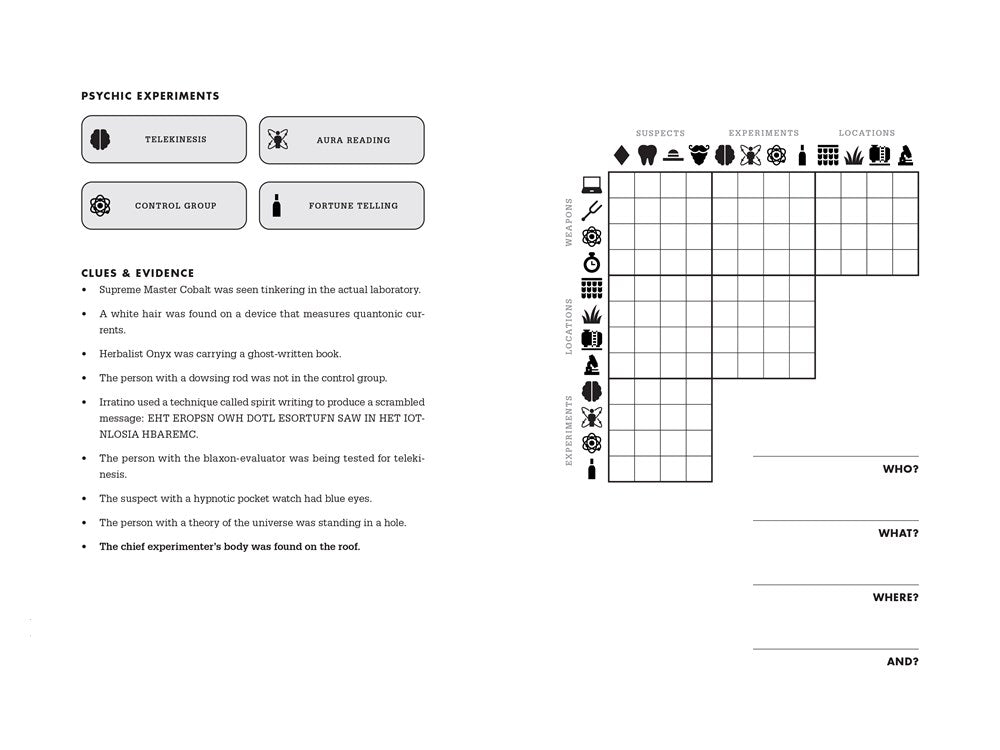 PSYCHIC EXPERIMENTS

TELEKINESIS

AURA READING

CONTROL GROUP

FORTUNE TELLING

CLUES & EVIDENCE

• Supreme Master Cobalt was seen tinkering in the actual laboratory.

• A white hair was found on a device that measures quantonic currents.

• Herbalist Onyx was carrying a ghost-written book.

• The person with a dowsing rod was not in the control group.

• Irratino used a technique called spirit writing to produce a scrambled message: EHT EROPSN OWH DOTL ESORTUFN SAW IN HET IOTNLOSIA HBAREMC.

• The person with the blaxon-evaluator was being tested for telekinesis.

• The suspect with a hypnotic pocket watch had blue eyes.

• The person with a theory of the universe was standing in a hole.

• The chief experimenter's body was found on the roof.

SUSPECTS EXPERIMENTS LOCATIONS

WEAPONS

LOCATIONS

EXPERIMENTS

WHO?

WHAT?

WHERE?

AND?